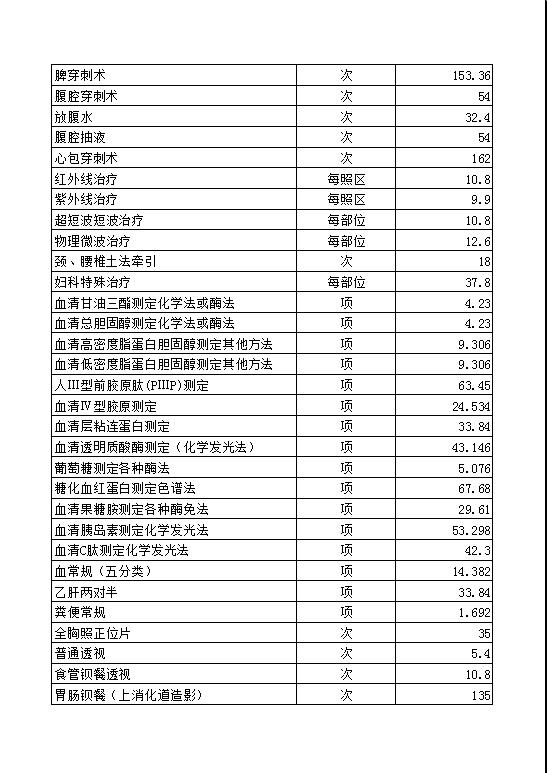 | | | |
|---|---|---|
| 脾穿刺术 | 次 | 153.36 |
| 腹腔穿刺术 | 次 | 54 |
| 放腹水 | 次 | 32.4 |
| 腹腔抽液 | 次 | 54 |
| 心包穿刺术 | 次 | 162 |
| 红外线治疗 | 每照区 | 10.8 |
| 紫外线治疗 | 每照区 | 9.9 |
| 超短波短波治疗 | 每部位 | 10.8 |
| 物理微波治疗 | 每部位 | 12.6 |
| 颈、腰椎土法牵引 | 次 | 18 |
| 妇科特殊治疗 | 每部位 | 37.8 |
| 血清甘油三酯测定化学法或酶法 | 项 | 4.23 |
| 血清总胆固醇测定化学法或酶法 | 项 | 4.23 |
| 血清高密度脂蛋白胆固醇测定其他方法 | 项 | 9.306 |
| 血清低密度脂蛋白胆固醇测定其他方法 | 项 | 9.306 |
| 人III型前胶原肽(PIIIP)测定 | 项 | 63.45 |
| 血清Ⅳ型胶原测定 | 项 | 24.534 |
| 血清层粘连蛋白测定 | 项 | 33.84 |
| 血清透明质酸酶测定（化学发光法） | 项 | 43.146 |
| 葡萄糖测定各种酶法 | 项 | 5.076 |
| 糖化血红蛋白测定色谱法 | 项 | 67.68 |
| 血清果糖胺测定各种酶免法 | 项 | 29.61 |
| 血清胰岛素测定化学发光法 | 项 | 53.298 |
| 血清C肽测定化学发光法 | 项 | 42.3 |
| 血常规（五分类） | 项 | 14.382 |
| 乙肝两对半 | 项 | 33.84 |
| 粪便常规 | 项 | 1.692 |
| 全胸照正位片 | 次 | 35 |
| 普通透视 | 次 | 5.4 |
| 食管钡餐透视 | 次 | 10.8 |
| 胃肠钡餐（上消化道造影） | 次 | 135 |